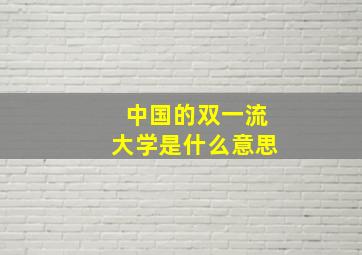 中国的双一流
大学是什么意思